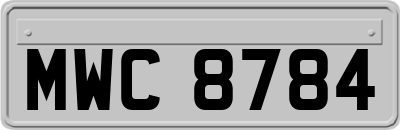 MWC 8784